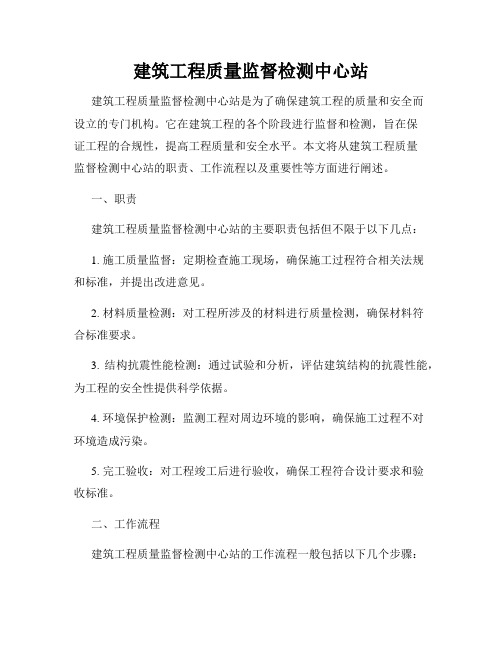 建筑工程质量监督检测中心站

建筑工程质量监督检测中心站是为了确保建筑工程的质量和安全而设立的专门机构。它在建筑工程的各个阶段进行监督和检测，旨在保证工程的合规性，提高工程质量和安全水平。本文将从建筑工程质量监督检测中心站的职责、工作流程以及重要性等方面进行阐述。

一、职责

建筑工程质量监督检测中心站的主要职责包括但不限于以下几点：

1. 施工质量监督：定期检查施工现场，确保施工过程符合相关法规和标准，并提出改进意见。

2. 材料质量检测：对工程所涉及的材料进行质量检测，确保材料符合标准要求。

3. 结构抗震性能检测：通过试验和分析，评估建筑结构的抗震性能，为工程的安全性提供科学依据。

4. 环境保护检测：监测工程对周边环境的影响，确保施工过程不对环境造成污染。

5. 完工验收：对工程竣工后进行验收，确保工程符合设计要求和验收标准。

二、工作流程

建筑工程质量监督检测中心站的工作流程一般包括以下几个步骤：